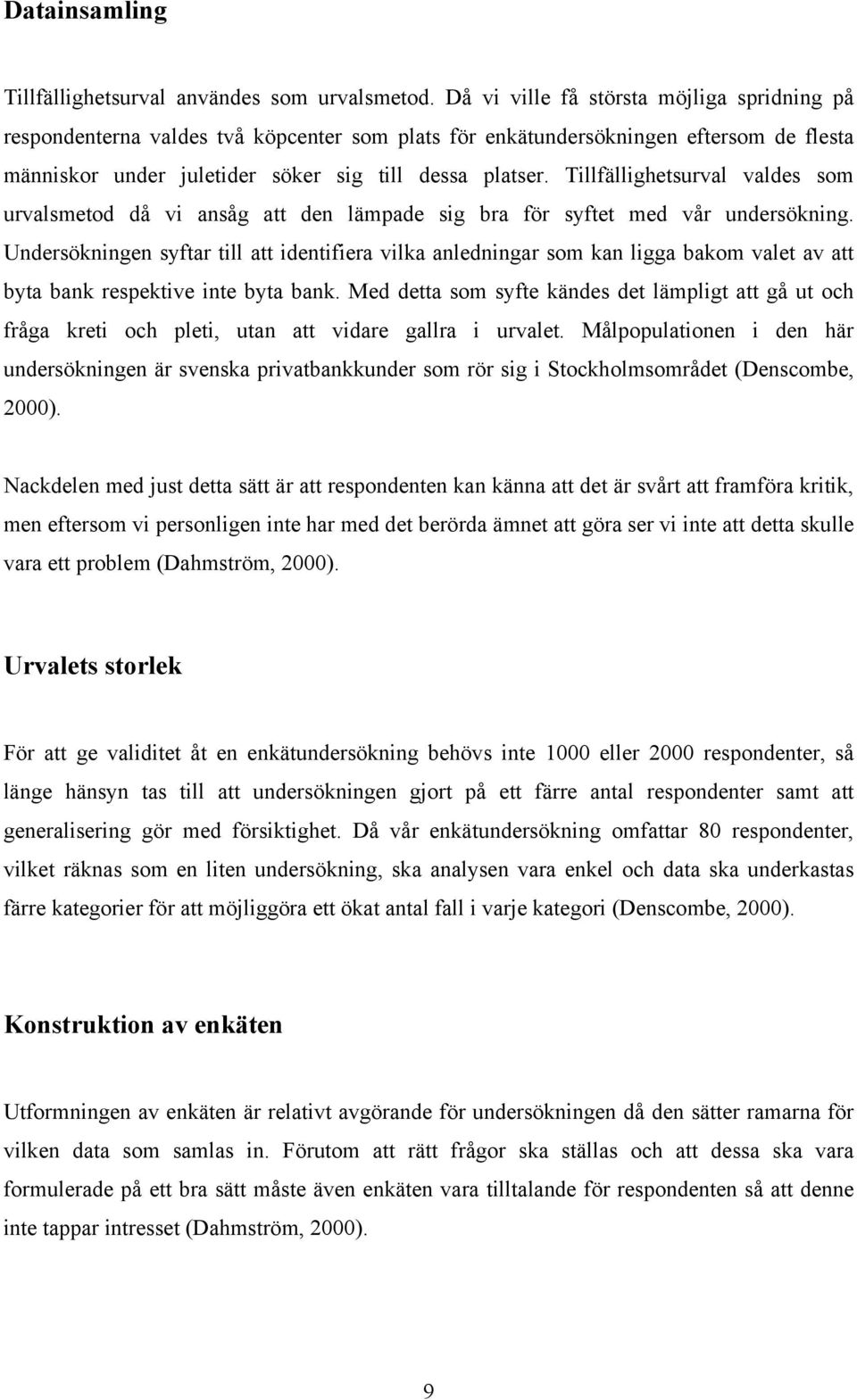 Datainsamling

Tillfällighetsurval användes som urvalsmetod. Då vi ville få största möjliga spridning på respondenterna valdes två köpcenter som plats för enkätundersökningen eftersom de flesta människor under juletider söker sig till dessa platser. Tillfällighetsurval valdes som urvalsmetod då vi ansåg att den lämpade sig bra för syftet med vår undersökning. Undersökningen syftar till att identifiera vilka anledningar som kan ligga bakom valet av att byta bank respektive inte byta bank. Med detta som syfte kändes det lämpligt att gå ut och fråga kreti och pleti, utan att vidare gallra i urvalet. Målpopulationen i den här undersökningen är svenska privatbankkunder som rör sig i Stockholmsområdet (Denscombe, 2000).

Nackdelen med just detta sätt är att respondenten kan känna att det är svårt att framföra kritik, men eftersom vi personligen inte har med det berörda ämnet att göra ser vi inte att detta skulle vara ett problem (Dahmström, 2000).

Urvalets storlek

För att ge validitet åt en enkätundersökning behövs inte 1000 eller 2000 respondenter, så länge hänsyn tas till att undersökningen gjort på ett färre antal respondenter samt att generalisering gör med försiktighet. Då vår enkätundersökning omfattar 80 respondenter, vilket räknas som en liten undersökning, ska analysen vara enkel och data ska underkastas färre kategorier för att möjliggöra ett ökat antal fall i varje kategori (Denscombe, 2000).

Konstruktion av enkäten

Utformningen av enkäten är relativt avgörande för undersökningen då den sätter ramarna för vilken data som samlas in. Förutom att rätt frågor ska ställas och att dessa ska vara formulerade på ett bra sätt måste även enkäten vara tilltalande för respondenten så att denne inte tappar intresset (Dahmström, 2000).

9